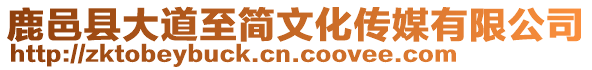 鹿邑县大道至简文化传媒有限公司
http://zktobeybuck.cn.coovee.com